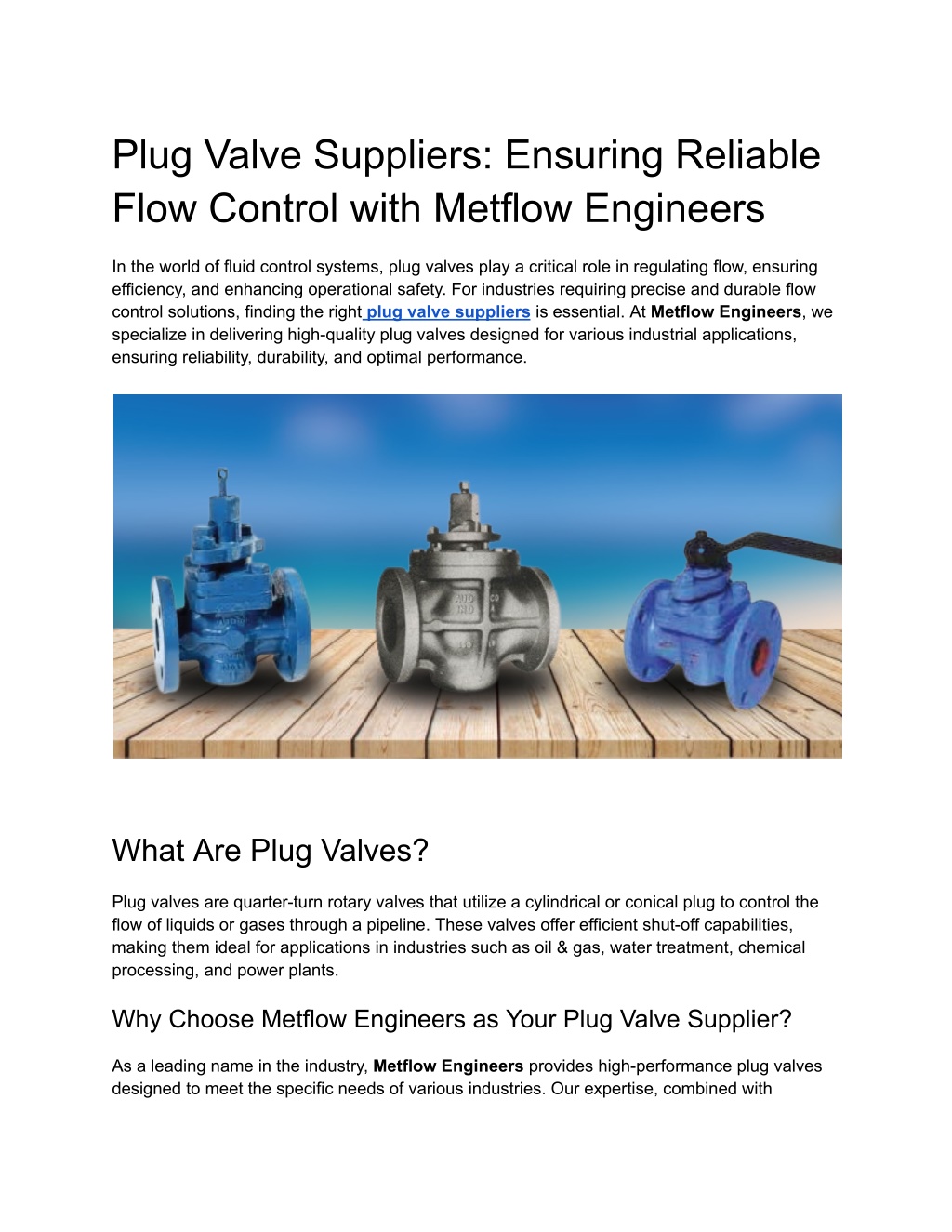 Plug Valve Suppliers: Ensuring Reliable Flow Control with Metflow Engineers

In the world of fluid control systems, plug valves play a critical role in regulating flow, ensuring efficiency, and enhancing operational safety. For industries requiring precise and durable flow control solutions, finding the right plug valve suppliers is essential. At Metflow Engineers, we specialize in delivering high-quality plug valves designed for various industrial applications, ensuring reliability, durability, and optimal performance.

What Are Plug Valves?

Plug valves are quarter-turn rotary valves that utilize a cylindrical or conical plug to control the flow of liquids or gases through a pipeline. These valves offer efficient shut-off capabilities, making them ideal for applications in industries such as oil & gas, water treatment, chemical processing, and power plants.

Why Choose Metflow Engineers as Your Plug Valve Supplier?

As a leading name in the industry, Metflow Engineers provides high-performance plug valves designed to meet the specific needs of various industries. Our expertise, combined with